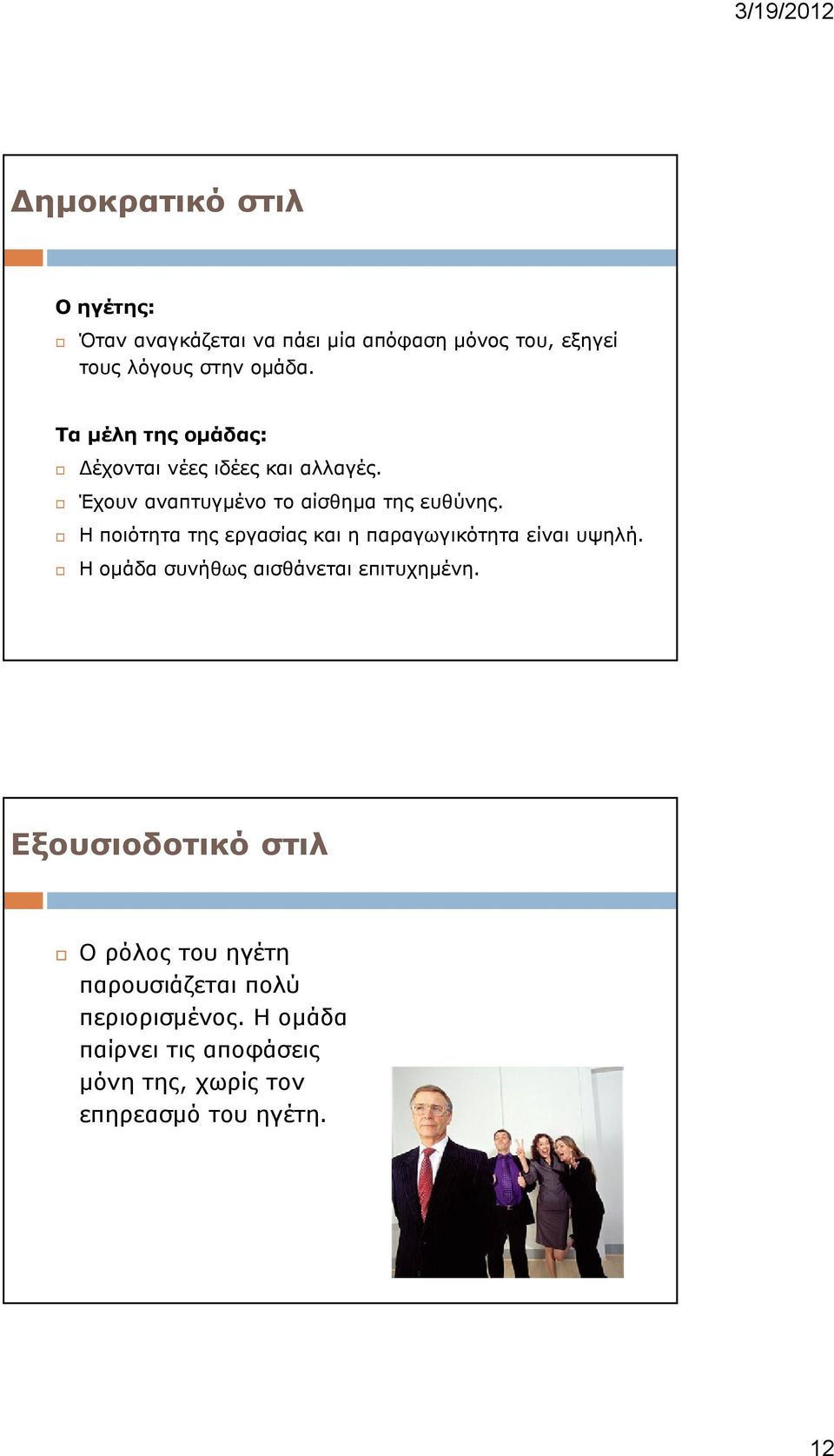 3/19/2012

Δημοκρατικό στιλ

Ο ηγέτης:

Όταν αναγκάζεται να πάει μία απόφαση μόνος του, εξηγεί τους λόγους στην ομάδα.

Τα μέλη της ομάδας:

Δέχονται νέες ιδέες και αλλαγές.

Έχουν αναπτυγμένο το αίσθημα της ευθύνης.

Η ποιότητα της εργασίας και η παραγωγικότητα είναι υψηλή.

Η ομάδα συνήθως αισθάνεται επιτυχημένη.

Εξουσιοδοτικό στιλ

Ο ρόλος του ηγέτη παρουσιάζεται πολύ περιορισμένος. Η ομάδα παίρνει τις αποφάσεις μόνη της, χωρίς τον επηρεασμό του ηγέτη.

12